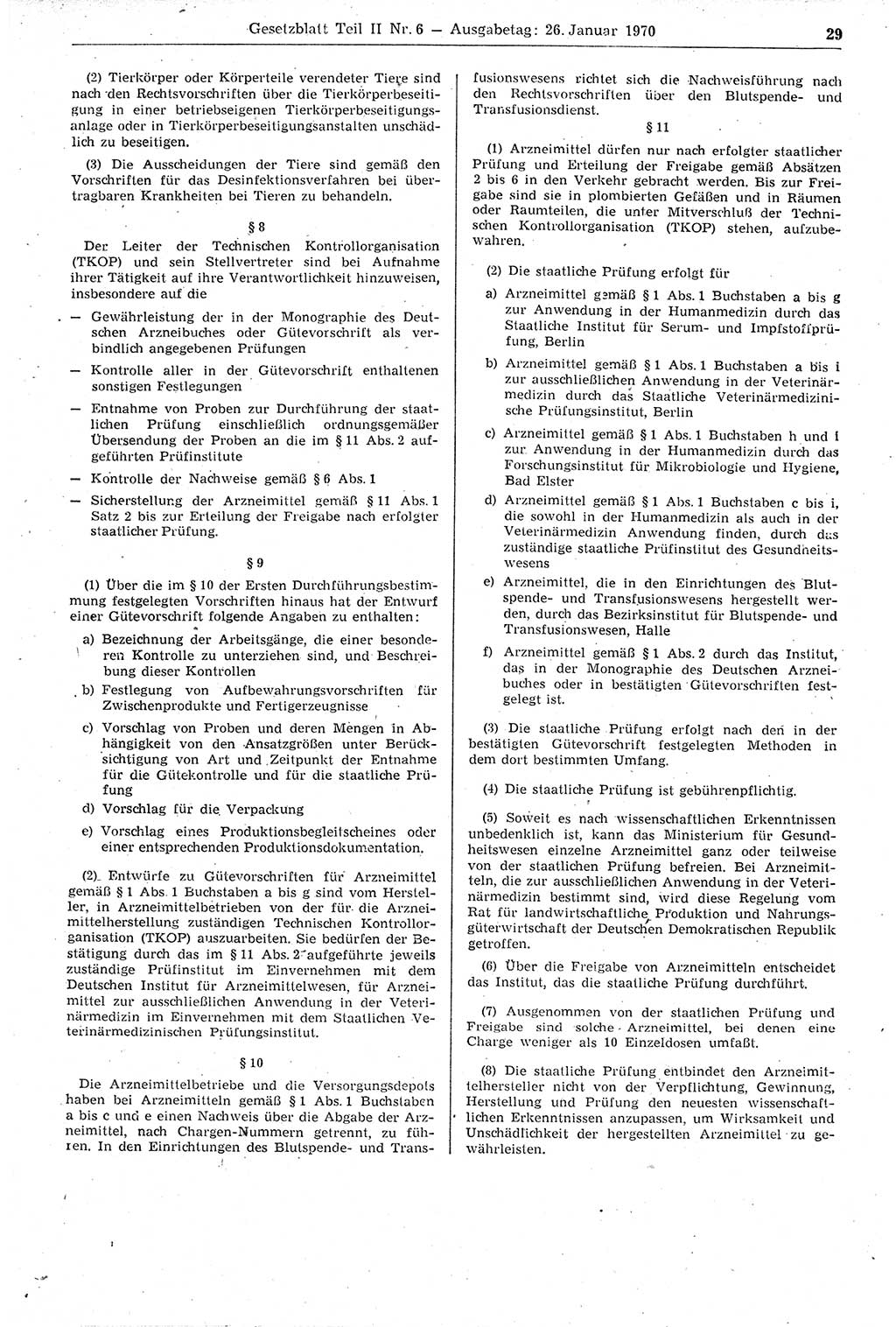 Gesetzblatt Teil II Nr. 6 — Ausgabetag: 26. Januar 1970 29

(2) Tierkörper oder Körperteile verendeter Tiere sind nach den Rechtsvorschriften über die Tierkörperbeseitigung in einer betriebseigenen Tierkörperbeseitigungsanlage oder in Tierkörperbeseitigungsanstalten unschädlich zu beseitigen.

(3) Die Ausscheidungen der Tiere sind gemäß den Vorschriften für das Desinfektionsverfahren bei übertragbaren Krankheiten bei Tieren zu behandeln.

§ 8

Der Leiter der Technischen Kontrollorganisation (TKOP) und sein Stellvertreter sind bei Aufnahme ihrer Tätigkeit auf ihre Verantwortlichkeit hinzuweisen, insbesondere auf die

— Gewährleistung der in der Monographie des Deutschen Arzneibuches oder Gütevorschrift als verbindlich angegebenen Prüfungen

— Kontrolle aller in der Gütevorschrift enthaltenen sonstigen Festlegungen

— Entnahme von Proben zur Durchführung der staatlichen Prüfung einschließlich ordnungsgemäßer Übersendung der Proben an die im § 11 Abs. 2 aufgeführten Prüfinstitute

— Kontrolle der Nachweise gemäß § 6 Abs. 1

— Sicherstellung der Arzneimittel gemäß § 11 Abs. 1 Satz 2 bis zur Erteilung der Freigabe nach erfolgter staatlicher Prüfung.

§ 9

(1) Über die im § 10 der Ersten Durchführungsbestimmung festgelegten Vorschriften hinaus hat der Entwurf einer Gütevorschrift folgende Angaben zu enthalten:

a) Bezeichnung der Arbeitsgänge, die einer besonderen Kontrolle zu unterziehen sind, und Beschreibung dieser Kontrollen

b) Festlegung von Aufbewahrungsvorschriften für Zwischenprodukte und Fertigerzeugnisse

c) Vorschlag von Proben und deren Mengen in Abhängigkeit von den Ansatzgrößen unter Berücksichtigung von Art und Zeitpunkt der Entnahme für die Gütekontrolle und für die staatliche Prüfung

d) Vorschlag für die Verpackung

e) Vorschlag eines Produktionsbegleitscheines oder einer entsprechenden Produktionsdokumentation.

(2) Entwürfe zu Gütevorschriften für Arzneimittel gemäß § 1 Abs. 1 Buchstaben a bis g sind vom Hersteller, in Arzneimittelbetrieben von der für die Arzneimittelherstellung zuständigen Technischen Kontrollorganisation (TKOP) auszuarbeiten. Sie bedürfen der Bestätigung durch das im § 11 Abs. 2 aufgeführte jeweils zuständige Prüfinstitut im Einvernehmen mit dem Deutschen Institut für Arzneimittelwesen, für Arzneimittel zur ausschließlichen Anwendung in der Veterinärmedizin im Einvernehmen mit dem Staatlichen Veterinärmedizinischen Prüfungsinstitut.

§ 10

Die Arzneimittelbetriebe und die Versorgungsdepots haben bei Arzneimitteln gemäß § 1 Abs. 1 Buchstaben a bis c und e einen Nachweis über die Abgabe der Arzneimittel, nach Chargen-Nummern getrennt, zu führen. In den Einrichtungen des Blutspende- und Transfusionswesens richtet sich die Nachweisführung nach den Rechtsvorschriften über den Blutspende- und Transfusionsdienst.

§ 11

(1) Arzneimittel dürfen nur nach erfolgter staatlicher Prüfung und Erteilung der Freigabe gemäß Absätzen 2 bis 6 in den Verkehr gebracht werden. Bis zur Freigabe sind sie in plombierten Gefäßen und in Räumen oder Raumteilen, die unter Mitverschluß der Technischen Kontrollorganisation (TKOP) stehen, aufzubewahren.

(2) Die staatliche Prüfung erfolgt für

a) Arzneimittel gemäß § 1 Abs. 1 Buchstaben a bis g zur Anwendung in der Humanmedizin durch das Staatliche Institut für Serum- und Impfstoffprüfung, Berlin

b) Arzneimittel gemäß § 1 Abs. 1 Buchstaben a bis i zur ausschließlichen Anwendung in der Veterinärmedizin durch das Staatliche Veterinärmedizinische Prüfungsinstitut, Berlin

c) Arzneimittel gemäß § 1 Abs. 1 Buchstaben h und i zur Anwendung in der Humanmedizin durch das Forschungsinstitut für Mikrobiologie und Hygiene, Bad Elster

d) Arzneimittel gemäß § 1 Abs. 1 Buchstaben c bis i, die sowohl in der Humanmedizin als auch in der Veterinärmedizin Anwendung finden, durch das zuständige staatliche Prüfinstitut des Gesundheitswesens

e) Arzneimittel, die in den Einrichtungen des Blutspende- und Transfusionswesens hergestellt werden, durch das Bezirksinstitut für Blutspende- und Transfusionswesen, Halle

f) Arzneimittel gemäß § 1 Abs. 2 durch das Institut, das in der Monographie des Deutschen Arzneibuches oder in bestätigten Gütevorschriften festgelegt ist.

(3) Die staatliche Prüfung erfolgt nach den in der bestätigten Gütevorschrift festgelegten Methoden in dem dort bestimmten Umfang.

(4) Die staatliche Prüfung ist gebührenpflichtig.

(5) Soweit es nach wissenschaftlichen Erkenntnissen unbedenklich ist, kann das Ministerium für Gesundheitswesen einzelne Arzneimittel ganz oder teilweise von der staatlichen Prüfung befreien. Bei Arzneimitteln, die zur ausschließlichen Anwendung in der Veterinärmedizin bestimmt sind, wird diese Regelung vom Rat für landwirtschaftliche Produktion und Nahrungsgüterwirtschaft der Deutschen Demokratischen Republik getroffen.

(6) Über die Freigabe von Arzneimitteln entscheidet das Institut, das die staatliche Prüfung durchführt.

(7) Ausgenommen von der staatlichen Prüfung und Freigabe sind solche Arzneimittel, bei denen eine Charge weniger als 10 Einzeldosen umfaßt.

(8) Die staatliche Prüfung entbindet den Arzneimittelhersteller nicht von der Verpflichtung, Gewinnung, Herstellung und Prüfung den neuesten wissenschaftlichen Erkenntnissen anzupassen, um Wirksamkeit und Unschädlichkeit der hergestellten Arzneimittel zu gewährleisten.